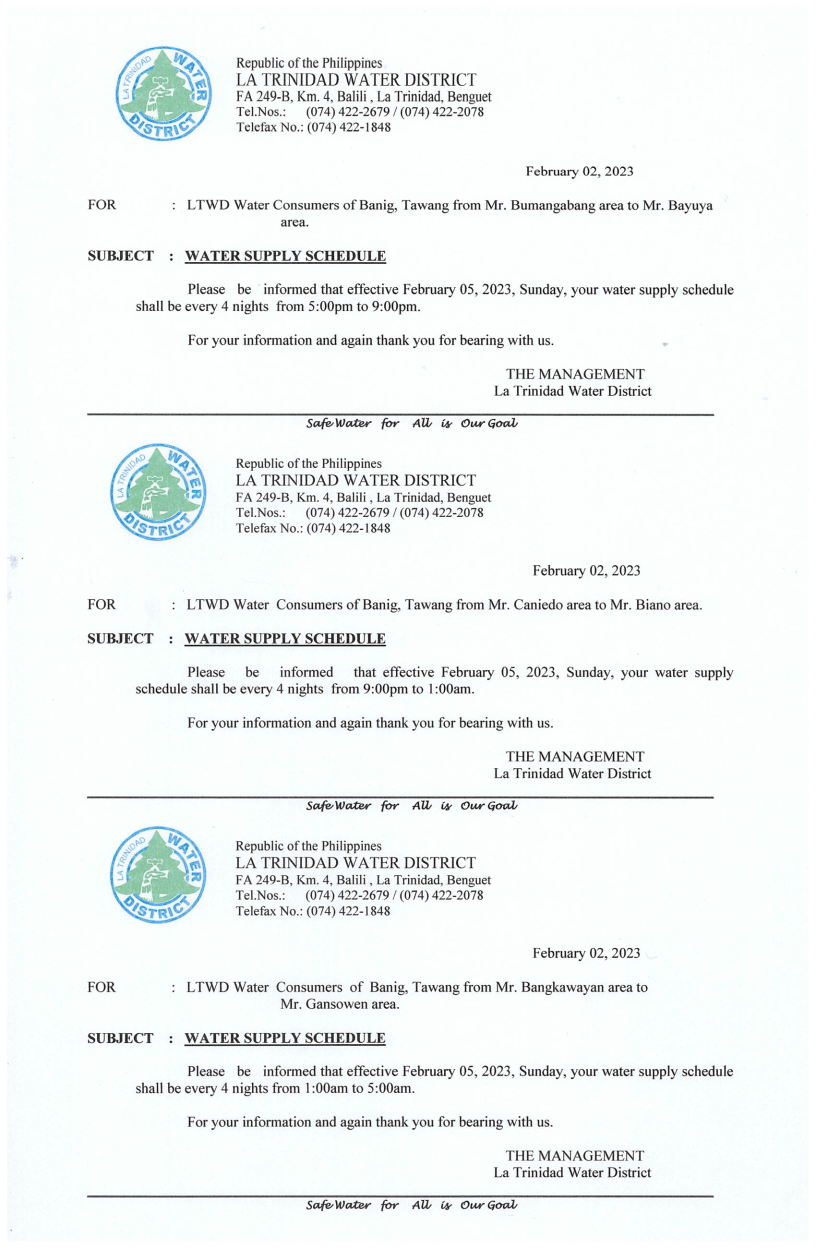 LA TRINIDAD WATER DISTRICT

Republic of the Philippines
LA TRINIDAD WATER DISTRICT
FA 249-B, Km. 4, Balili , La Trinidad, Benguet
Tel.Nos.: (074) 422-2679 / (074) 422-2078
Telefax No.: (074) 422-1848

February 02, 2023

FOR : LTWD Water Consumers of Banig, Tawang from Mr. Bumangabang area to Mr. Bayuya area.

SUBJECT : WATER SUPPLY SCHEDULE

Please be informed that effective February 05, 2023, Sunday, your water supply schedule shall be every 4 nights from 5:00pm to 9:00pm.

For your information and again thank you for bearing with us.

THE MANAGEMENT
La Trinidad Water District

Safe Water for All is Our Goal

LA TRINIDAD WATER DISTRICT

Republic of the Philippines
LA TRINIDAD WATER DISTRICT
FA 249-B, Km. 4, Balili , La Trinidad, Benguet
Tel.Nos.: (074) 422-2679 / (074) 422-2078
Telefax No.: (074) 422-1848

February 02, 2023

FOR : LTWD Water Consumers of Banig, Tawang from Mr. Caniedo area to Mr. Biano area.

SUBJECT : WATER SUPPLY SCHEDULE

Please be informed that effective February 05, 2023, Sunday, your water supply schedule shall be every 4 nights from 9:00pm to 1:00am.

For your information and again thank you for bearing with us.

THE MANAGEMENT
La Trinidad Water District

Safe Water for All is Our Goal

LA TRINIDAD WATER DISTRICT

Republic of the Philippines
LA TRINIDAD WATER DISTRICT
FA 249-B, Km. 4, Balili , La Trinidad, Benguet
Tel.Nos.: (074) 422-2679 / (074) 422-2078
Telefax No.: (074) 422-1848

February 02, 2023

FOR : LTWD Water Consumers of Banig, Tawang from Mr. Bangkawayan area to Mr. Gansowen area.

SUBJECT : WATER SUPPLY SCHEDULE

Please be informed that effective February 05, 2023, Sunday, your water supply schedule shall be every 4 nights from 1:00am to 5:00am.

For your information and again thank you for bearing with us.

THE MANAGEMENT
La Trinidad Water District

Safe Water for All is Our Goal